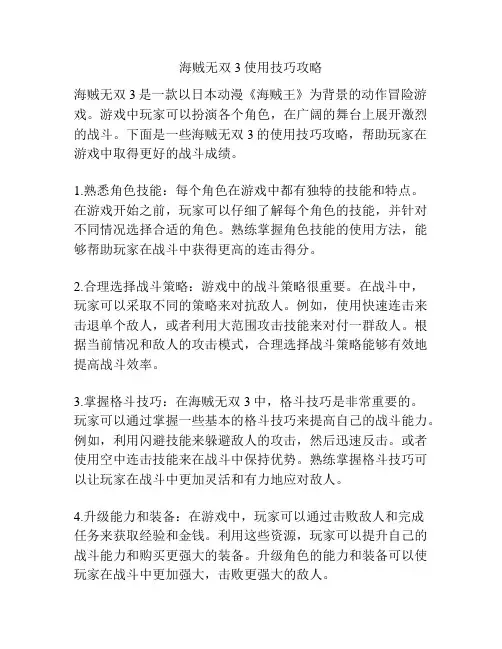 海贼无双 3 使用技巧攻略

海贼无双 3 是一款以日本动漫《海贼王》为背景的动作冒险游戏。游戏中玩家可以扮演各个角色，在广阔的舞台上展开激烈的战斗。下面是一些海贼无双 3 的使用技巧攻略，帮助玩家在游戏中取得更好的战斗成绩。

1.熟悉角色技能：每个角色在游戏中都有独特的技能和特点。在游戏开始之前，玩家可以仔细了解每个角色的技能，并针对不同情况选择合适的角色。熟练掌握角色技能的使用方法，能够帮助玩家在战斗中获得更高的连击得分。

2.合理选择战斗策略：游戏中的战斗策略很重要。在战斗中，玩家可以采取不同的策略来对抗敌人。例如，使用快速连击来击退单个敌人，或者利用大范围攻击技能来对付一群敌人。根据当前情况和敌人的攻击模式，合理选择战斗策略能够有效地提高战斗效率。

3.掌握格斗技巧：在海贼无双 3 中，格斗技巧是非常重要的。玩家可以通过掌握一些基本的格斗技巧来提高自己的战斗能力。例如，利用闪避技能来躲避敌人的攻击，然后迅速反击。或者使用空中连击技能来在战斗中保持优势。熟练掌握格斗技巧可以让玩家在战斗中更加灵活和有力地应对敌人。

4.升级能力和装备：在游戏中，玩家可以通过击败敌人和完成任务来获取经验和金钱。利用这些资源，玩家可以提升自己的战斗能力和购买更强大的装备。升级角色的能力和装备可以使玩家在战斗中更加强大，击败更强大的敌人。